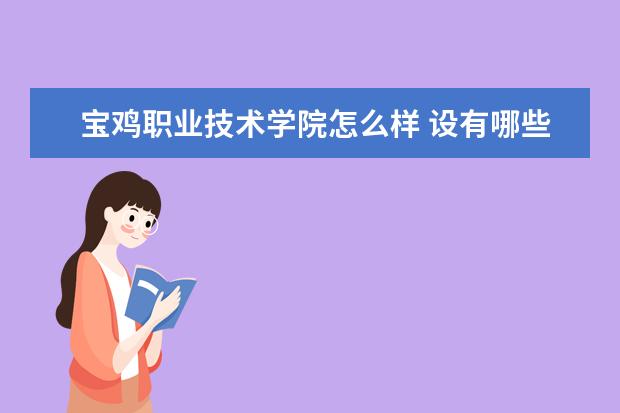 宝鸡职业技术学院怎么样 设有哪些